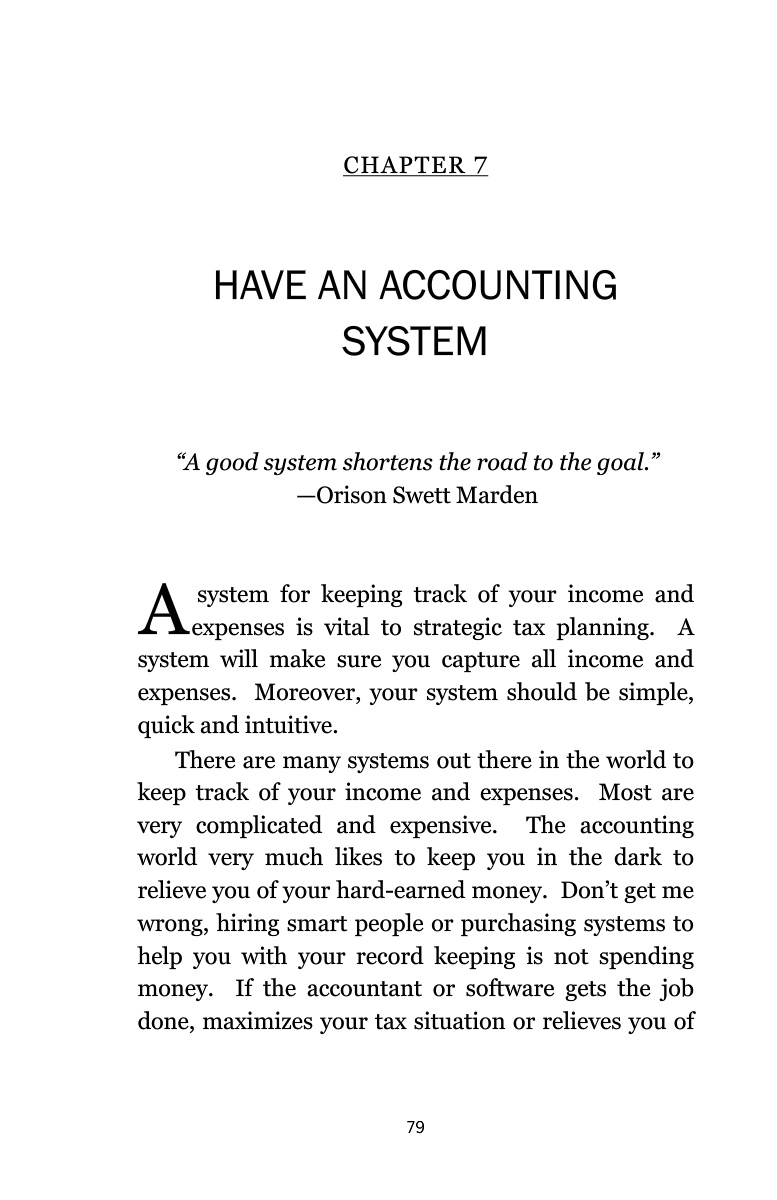 CHAPTER 7

HAVE AN ACCOUNTING SYSTEM

"A good system shortens the road to the goal."
—Orison Swett Marden

A system for keeping track of your income and expenses is vital to strategic tax planning. A system will make sure you capture all income and expenses. Moreover, your system should be simple, quick and intuitive.

There are many systems out there in the world to keep track of your income and expenses. Most are very complicated and expensive. The accounting world very much likes to keep you in the dark to relieve you of your hard-earned money. Don't get me wrong, hiring smart people or purchasing systems to help you with your record keeping is not spending money. If the accountant or software gets the job done, maximizes your tax situation or relieves you of

79